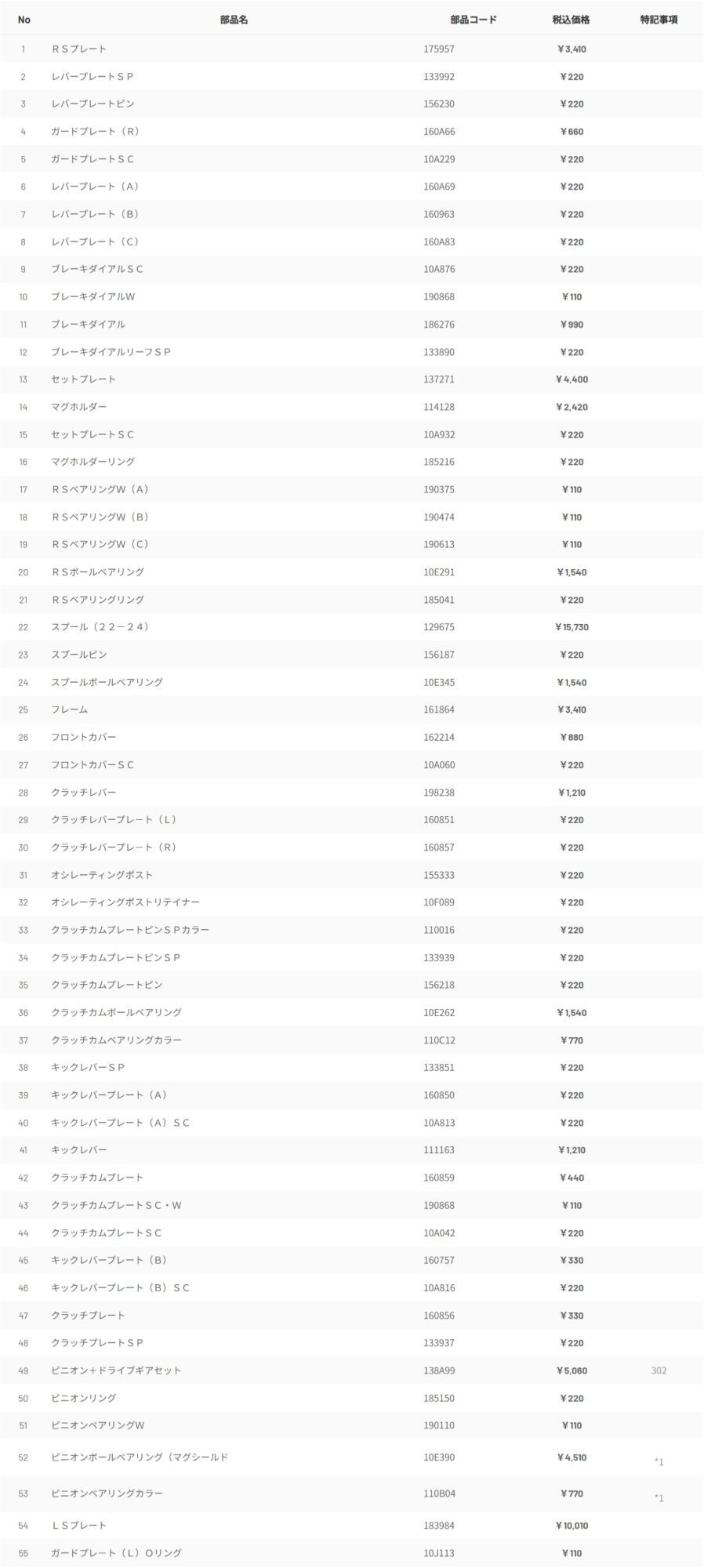 | No | 部品名 | 部品コード | 税込価格 | 特記事項 |
|---|---|---|---|---|
| 1 | ＲＳプレート | 175957 | ￥3,410 | |
| 2 | レバープレートＳＰ | 133992 | ￥220 | |
| 3 | レバープレートピン | 156230 | ￥220 | |
| 4 | ガードプレート（Ｒ） | 160A66 | ￥660 | |
| 5 | ガードプレートＳＣ | 10A229 | ￥220 | |
| 6 | レバープレート（Ａ） | 160A69 | ￥220 | |
| 7 | レバープレート（Ｂ） | 160963 | ￥220 | |
| 8 | レバープレート（Ｃ） | 160A83 | ￥220 | |
| 9 | ブレーキダイアルＳＣ | 10A876 | ￥220 | |
| 10 | ブレーキダイアルW | 190868 | ￥110 | |
| 11 | ブレーキダイアル | 186276 | ￥990 | |
| 12 | ブレーキダイアルリーフＳＰ | 133890 | ￥220 | |
| 13 | セットプレート | 137271 | ￥4,400 | |
| 14 | マグホルダー | 114128 | ￥2,420 | |
| 15 | セットプレートＳＣ | 10A932 | ￥220 | |
| 16 | マグホルダーリング | 185216 | ￥220 | |
| 17 | ＲＳベアリングW（Ａ） | 190375 | ￥110 | |
| 18 | ＲＳベアリングW（Ｂ） | 190474 | ￥110 | |
| 19 | ＲＳベアリングW（Ｃ） | 190613 | ￥110 | |
| 20 | ＲＳボールベアリング | 10E291 | ￥1,540 | |
| 21 | ＲＳベアリングリング | 185041 | ￥220 | |
| 22 | スプール（２２－２４） | 129675 | ￥15,730 | |
| 23 | スプールピン | 156187 | ￥220 | |
| 24 | スプールボールベアリング | 10E345 | ￥1,540 | |
| 25 | フレーム | 161864 | ￥3,410 | |
| 26 | フロントカバー | 162214 | ￥880 | |
| 27 | フロントカバーＳＣ | 10A060 | ￥220 | |
| 28 | クラッチレバー | 198238 | ￥1,210 | |
| 29 | クラッチレバープレート（Ｌ） | 160851 | ￥220 | |
| 30 | クラッチレバープレート（Ｒ） | 160857 | ￥220 | |
| 31 | オシレーティングポスト | 155333 | ￥220 | |
| 32 | オシレーティングポストリテイナー | 10F089 | ￥220 | |
| 33 | クラッチカムプレートピンＳＰカラー | 110016 | ￥220 | |
| 34 | クラッチカムプレートピンＳＰ | 133939 | ￥220 | |
| 35 | クラッチカムプレートピン | 156218 | ￥220 | |
| 36 | クラッチカムボールベアリング | 10E262 | ￥1,540 | |
| 37 | クラッチカムベアリングカラー | 110C12 | ￥770 | |
| 38 | キックレバーＳＰ | 133851 | ￥220 | |
| 39 | キックレバープレート（Ａ） | 160850 | ￥220 | |
| 40 | キックレバープレート（Ａ）ＳＣ | 10A813 | ￥220 | |
| 41 | キックレバー | 111163 | ￥1,210 | |
| 42 | クラッチカムプレート | 160859 | ￥440 | |
| 43 | クラッチカムプレートＳＣ・W | 190868 | ￥110 | |
| 44 | クラッチカムプレートＳＣ | 10A042 | ￥220 | |
| 45 | キックレバープレート（Ｂ） | 160757 | ￥330 | |
| 46 | キックレバープレート（Ｂ）ＳＣ | 10A816 | ￥220 | |
| 47 | クラッチプレート | 160856 | ￥330 | |
| 48 | クラッチプレートＳＰ | 133937 | ￥220 | |
| 49 | ピニオン＋ドライブギアセット | 138A99 | ￥5,060 | 302 |
| 50 | ピニオンリング | 185150 | ￥220 | |
| 51 | ピニオンベアリングW | 190110 | ￥110 | |
| 52 | ピニオンボールベアリング（マグシールド | 10E390 | ￥4,510 | *1 |
| 53 | ピニオンベアリングカラー | 110B04 | ￥770 | *1 |
| 54 | ＬＳプレート | 183984 | ￥10,010 | |
| 55 | ガードプレート（Ｌ）Ｏリング | 10J113 | ￥110 | |